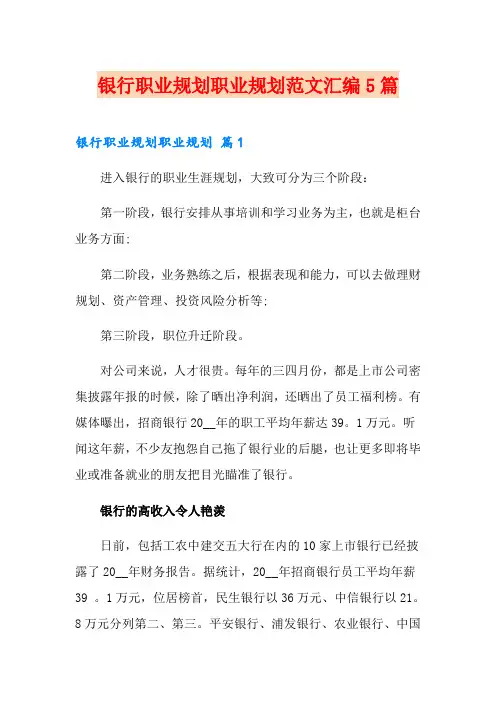 银行职业规划职业规划范文汇编5篇

银行职业规划职业规划 篇1

进入银行的职业生涯规划，大致可分为三个阶段：

第一阶段，银行安排从事培训和学习业务为主，也就是柜台业务方面；

第二阶段，业务熟练之后，根据表现和能力，可以去做理财规划、资产管理、投资风险分析等；

第三阶段，职位升迁阶段。

对公司来说，人才很贵。每年的三四月份，都是上市公司密集披露年报的时候，除了晒出净利润，还晒出了员工福利榜。有媒体曝出，招商银行20__年的职工平均年薪达39。1万元。听闻这年薪，不少友抱怨自己拖了银行业的后腿，也让更多即将毕业或准备就业的朋友把目光瞄准了银行。

银行的高收入令人艳羡

日前，包括工农中建交五大行在内的10家上市银行已经披露了20__年财务报告。据统计，20__年招商银行员工平均年薪39 。1万元，位居榜首，民生银行以36万元、中信银行以21。8万元分列第二、第三。平安银行、浦发银行、农业银行、中国